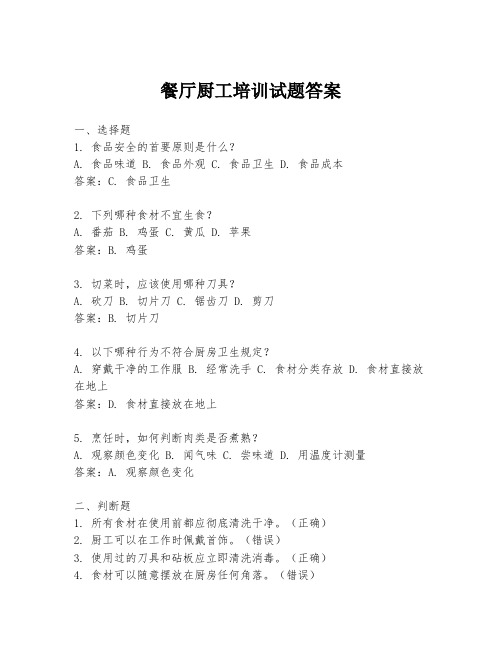 餐厅厨工培训试题答案

一、选择题
1. 食品安全的首要原则是什么？
A. 食品味道 B. 食品外观 C. 食品卫生 D. 食品成本
答案：C. 食品卫生

2. 下列哪种食材不宜生食？
A. 番茄 B. 鸡蛋 C. 黄瓜 D. 苹果
答案：B. 鸡蛋

3. 切菜时，应该使用哪种刀具？
A. 砍刀 B. 切片刀 C. 锯齿刀 D. 剪刀
答案：B. 切片刀

4. 以下哪种行为不符合厨房卫生规定？
A. 穿戴干净的工作服 B. 经常洗手 C. 食材分类存放 D. 食材直接放在地上
答案：D. 食材直接放在地上

5. 烹饪时，如何判断肉类是否煮熟？
A. 观察颜色变化 B. 闻气味 C. 尝味道 D. 用温度计测量
答案：A. 观察颜色变化

二、判断题
1. 所有食材在使用前都应彻底清洗干净。（正确）
2. 厨工可以在工作时佩戴首饰。（错误）
3. 使用过的刀具和砧板应立即清洗消毒。（正确）
4. 食材可以随意摆放在厨房任何角落。（错误）